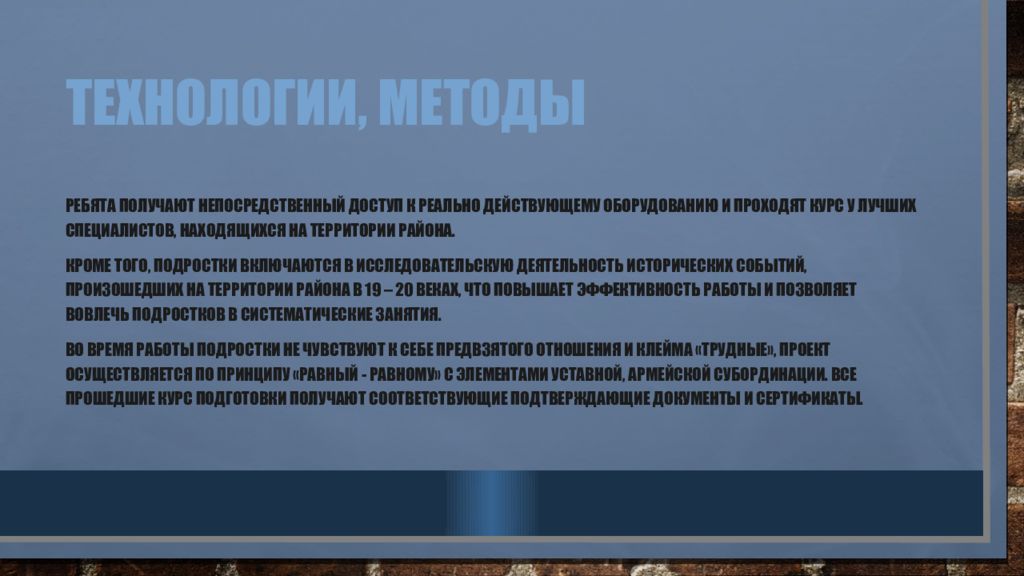 ТЕХНОЛОГИИ, МЕТОДЫ

РЕБЯТА ПОЛУЧАЮТ НЕПОСРЕДСТВЕННЫЙ ДОСТУП К РЕАЛЬНО ДЕЙСТВУЮЩЕМУ ОБОРУДОВАНИЮ И ПРОХОДЯТ КУРС У ЛУЧШИХ СПЕЦИАЛИСТОВ, НАХОДЯЩИХСЯ НА ТЕРРИТОРИИ РАЙОНА.

КРОМЕ ТОГО, ПОДРОСТКИ ВКЛЮЧАЮТСЯ В ИССЛЕДОВАТЕЛЬСКУЮ ДЕЯТЕЛЬНОСТЬ ИСТОРИЧЕСКИХ СОБЫТИЙ, ПРОИЗОШЕДШИХ НА ТЕРРИТОРИИ РАЙОНА В 19 – 20 ВЕКАХ, ЧТО ПОВЫШАЕТ ЭФФЕКТИВНОСТЬ РАБОТЫ И ПОЗВОЛЯЕТ ВОВЛЕЧЬ ПОДРОСТКОВ В СИСТЕМАТИЧЕСКИЕ ЗАНЯТИЯ.

ВО ВРЕМЯ РАБОТЫ ПОДРОСТКИ НЕ ЧУВСТВУЮТ К СЕБЕ ПРЕДВЗЯТОГО ОТНОШЕНИЯ И КЛЕЙМА «ТРУДНЫЕ», ПРОЕКТ ОСУЩЕСТВЛЯЕТСЯ ПО ПРИНЦИПУ «РАВНЫЙ - РАВНОМУ» С ЭЛЕМЕНТАМИ УСТАВНОЙ, АРМЕЙСКОЙ СУБОРДИНАЦИИ. ВСЕ ПРОШЕДШИЕ КУРС ПОДГОТОВКИ ПОЛУЧАЮТ СООТВЕТСТВУЮЩИЕ ПОДТВЕРЖДАЮЩИЕ ДОКУМЕНТЫ И СЕРТИФИКАТЫ.